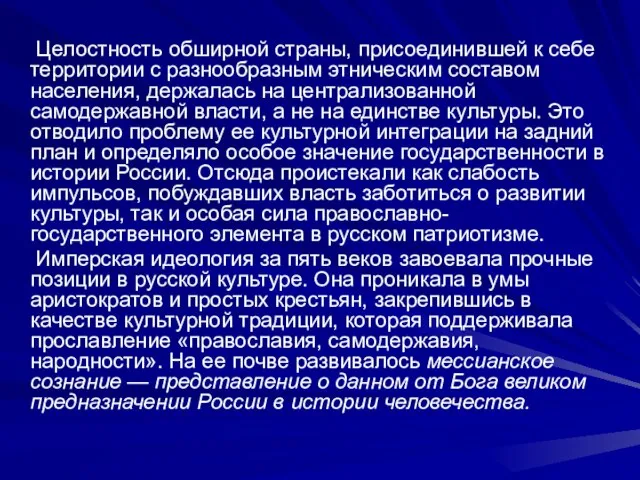 Целостность обширной страны, присоединившей к себе территории с разнообразным этническим составом населения, держалась на централизованной самодержавной власти, а не на единстве культуры. Это отводило проблему ее культурной интеграции на задний план и определяло особое значение государственности в истории России. Отсюда проистекали как слабость импульсов, побуждавших власть заботиться о развитии культуры, так и особая сила православно-государственного элемента в русском патриотизме.

Имперская идеология за пять веков завоевала прочные позиции в русской культуре. Она проникала в умы аристократов и простых крестьян, закрепившись в качестве культурной традиции, которая поддерживала прославление «православия, самодержавия, народности». На ее почве развивалось мессианское сознание — представление о данном от Бога великом предназначении России в истории человечества.